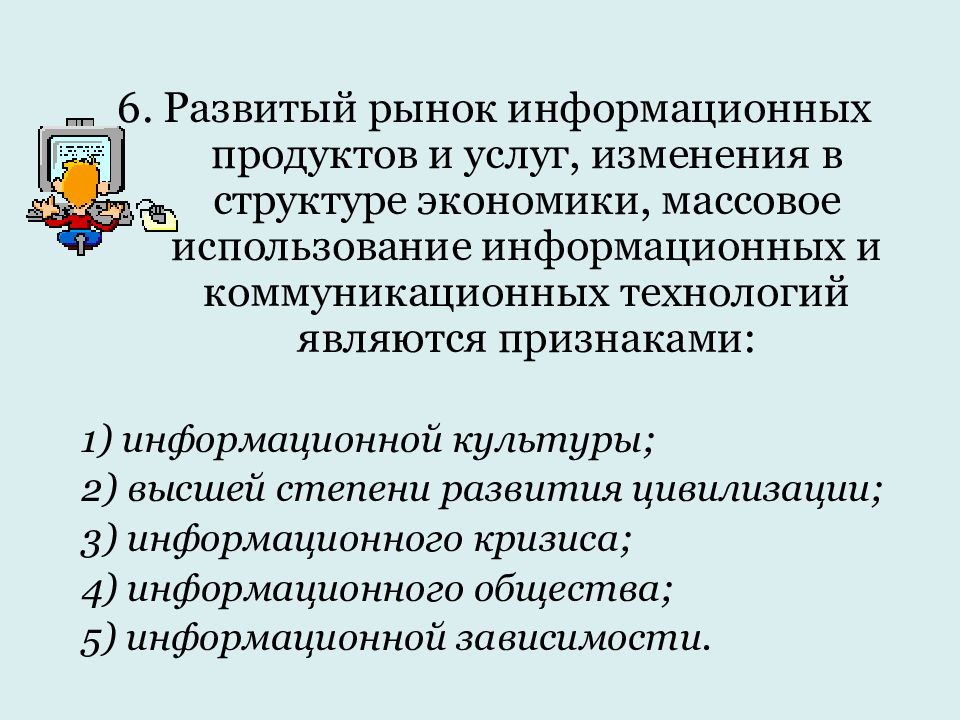 6. Развитый рынок информационных продуктов и услуг, изменения в структуре экономики, массовое использование информационных и коммуникационных технологий являются признаками:

1) информационной культуры;
2) высшей степени развития цивилизации;
3) информационного кризиса;
4) информационного общества;
5) информационной зависимости.